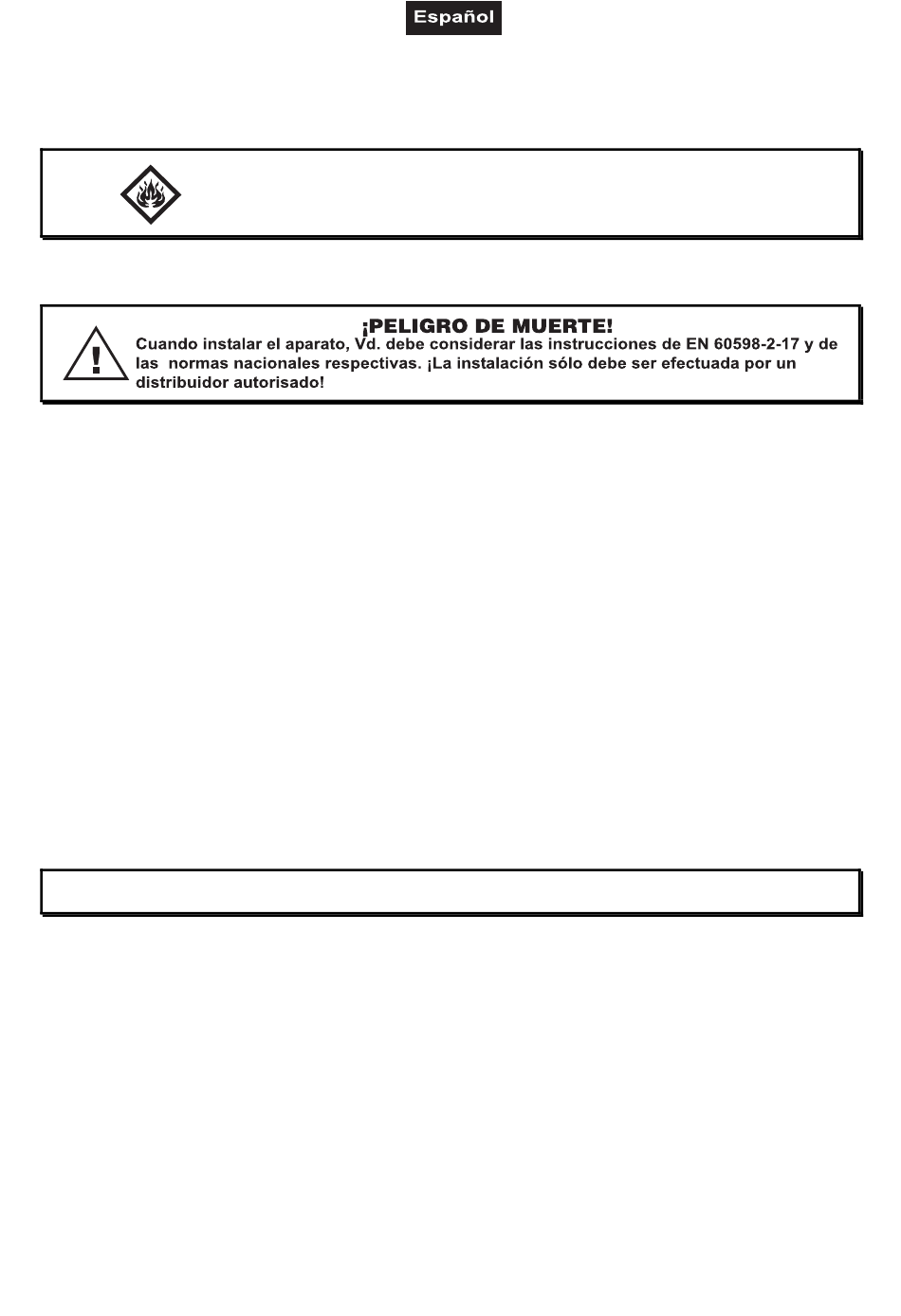 Español

¡PELIGRO DE MUERTE!
Cuando instalar el aparato, Vd. debe considerar las instrucciones de EN 60598-2-17 y de las normas nacionales respectivas. ¡La instalación sólo debe ser efectuada por un distribuidor autorisado!